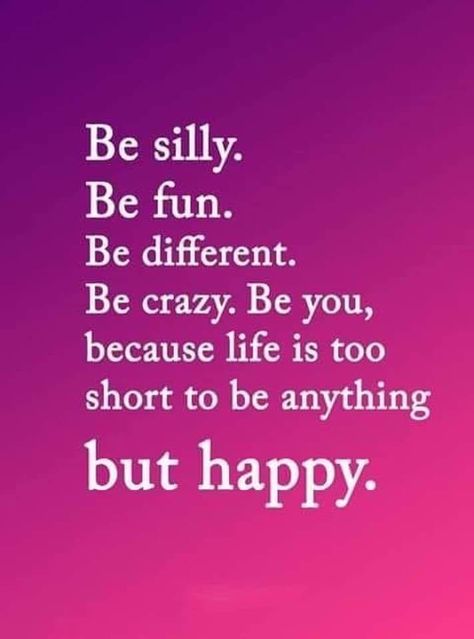 Be silly.
Be fun.
Be different.
Be crazy. Be you,
because life is too
short to be anything
but happy.